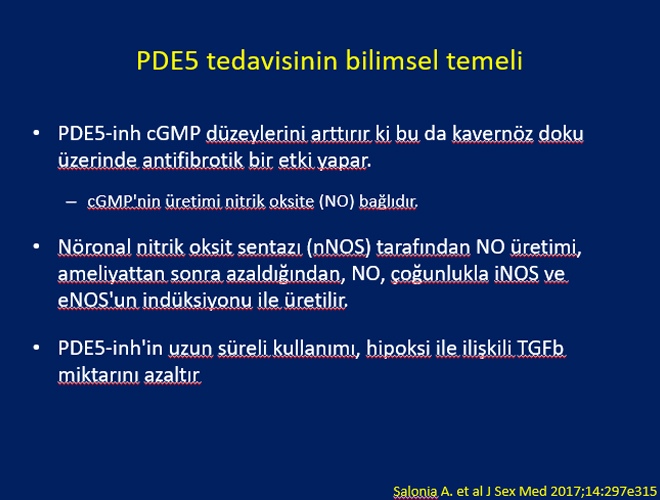 PDE5 tedavisinin bilimsel temeli

• PDE5-inh cGMP düzeylerini arttırır ki bu da kavernöz doku üzerinde antifibrotik bir etki yapar.

– cGMP'nin üretimi nitrik oksite (NO) bağlıdır.

• Nöronal nitrik oksit sentazı (nNOS) tarafından NO üretimi, ameliyattan sonra azaldığından, NO, çoğunlukla iNOS ve eNOS'un indüksiyonu ile üretilir.

• PDE5-inh'in uzun süreli kullanımı, hipoksi ile ilişkili TGFb miktarını azaltır

Salonia A. et al J Sex Med 2017;14:297e315